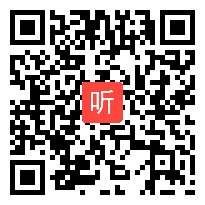 听